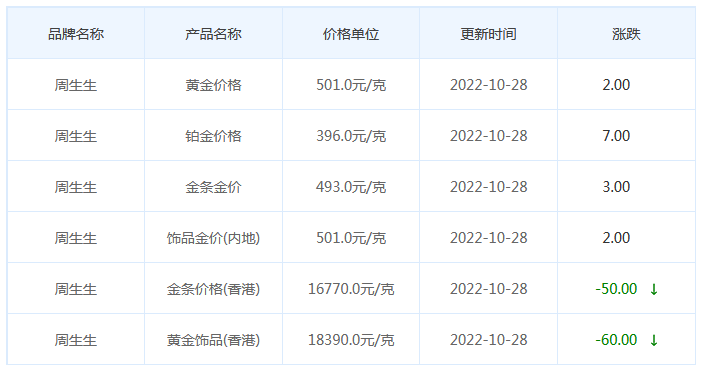 | 品牌名称 | 产品名称 | 价格单位 | 更新时间 | 涨跌 |
|---|---|---|---|---|
| 周生生 | 黄金价格 | 501.0元/克 | 2022-10-28 | 2.00 |
| 周生生 | 铂金价格 | 396.0元/克 | 2022-10-28 | 7.00 |
| 周生生 | 金条金价 | 493.0元/克 | 2022-10-28 | 3.00 |
| 周生生 | 饰品金价(内地) | 501.0元/克 | 2022-10-28 | 2.00 |
| 周生生 | 金条价格(香港) | 16770.0元/克 | 2022-10-28 | -50.00 ↓ |
| 周生生 | 黄金饰品(香港) | 18390.0元/克 | 2022-10-28 | -60.00 ↓ |